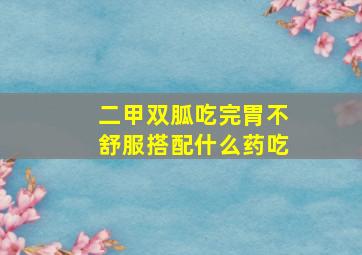 二甲双胍吃完胃不舒服搭配什么药吃